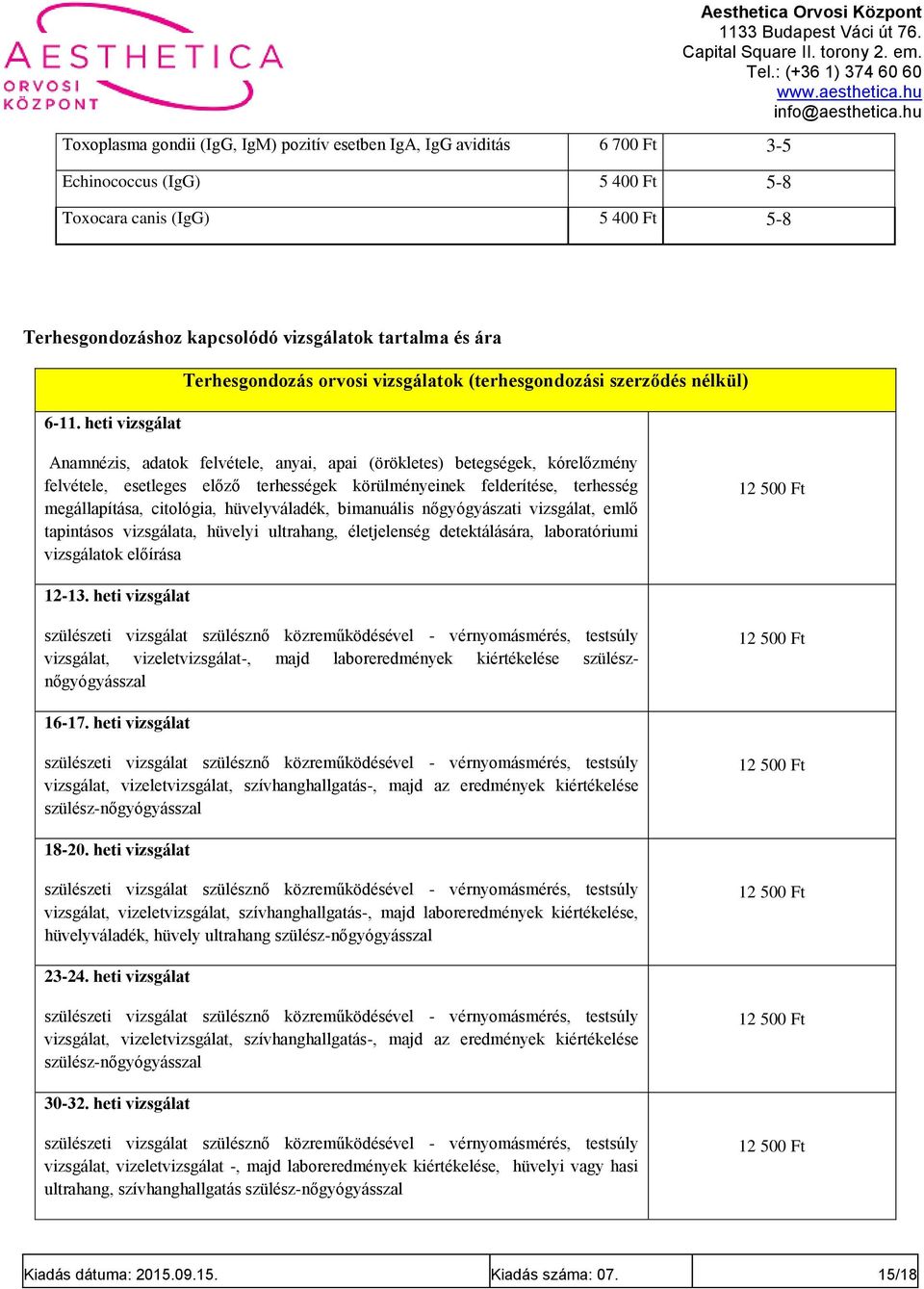 AESTHETICA
ORVOSI KÖZPONT

Aesthetica Orvosi Központ
1133 Budapest Váci út 76.
Capital Square II. torony 2. em.
Tel.: (+36 1) 374 60 60
www.aesthetica.hu
info@aesthetica.hu

| Toxoplasma gondii (IgG, IgM) pozitív esetben IgA, IgG aviditás | 6 700 Ft | 3-5 |
|---|---|---|
| Echinococcus (IgG) | 5 400 Ft | 5-8 |
| Toxocara canis (IgG) | 5 400 Ft | 5-8 |

Terhesgondozáshoz kapcsolódó vizsgálatok tartalma és ára

| Terhesgondozás orvosi vizsgálatok (terhesgondozási szerződés nélkül) | |
|---|---|
| 6-11. heti vizsgálat Anamnézis, adatok felvétele, anyai, apai (örökletes) betegségek, kórelőzmény felvétele, esetleges előző terhességek körülményeinek felderítése, terhesség megállapítása, citológia, hüvelyváladék, bimanuális nőgyógyászati vizsgálat, emlő tapintásos vizsgálata, hüvelyi ultrahang, életjelenség detektálására, laboratóriumi vizsgálatok előírása | 12 500 Ft |
| 12-13. heti vizsgálat szülészeti vizsgálat szülésznő közreműködésével - vérnyomásmérés, testsúly vizsgálat, vizeletvizsgálat-, majd laboreredmények kiértékelése szülész-nőgyógyásszal | 12 500 Ft |
| 16-17. heti vizsgálat szülészeti vizsgálat szülésznő közreműködésével - vérnyomásmérés, testsúly vizsgálat, vizeletvizsgálat, szívhanghallgatás-, majd az eredmények kiértékelése szülész-nőgyógyásszal | 12 500 Ft |
| 18-20. heti vizsgálat szülészeti vizsgálat szülésznő közreműködésével - vérnyomásmérés, testsúly vizsgálat, vizeletvizsgálat, szívhanghallgatás-, majd laboreredmények kiértékelése, hüvelyváladék, hüvely ultrahang szülész-nőgyógyásszal | 12 500 Ft |
| 23-24. heti vizsgálat szülészeti vizsgálat szülésznő közreműködésével - vérnyomásmérés, testsúly vizsgálat, vizeletvizsgálat, szívhanghallgatás-, majd az eredmények kiértékelése szülész-nőgyógyásszal | 12 500 Ft |
| 30-32. heti vizsgálat szülészeti vizsgálat szülésznő közreműködésével - vérnyomásmérés, testsúly vizsgálat, vizeletvizsgálat -, majd laboreredmények kiértékelése, hüvelyi vagy hasi ultrahang, szívhanghallgatás szülész-nőgyógyásszal | 12 500 Ft |

| Kiadás dátuma: 2015.09.15. | Kiadás száma: 07. | 15/18 |
|---|---|---|